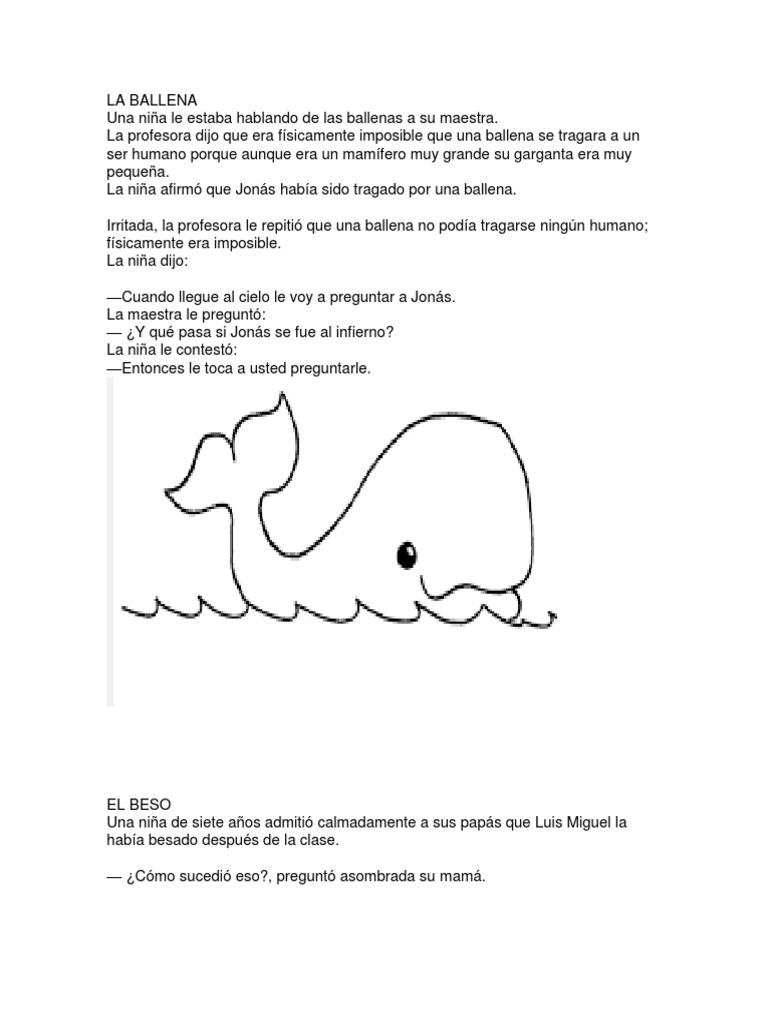 LA BALLENA
Una niña le estaba hablando de las ballenas a su maestra.
La profesora dijo que era físicamente imposible que una ballena se tragara a un ser humano porque aunque era un mamífero muy grande su garganta era muy pequeña.
La niña afirmó que Jonás había sido tragado por una ballena.

Irritada, la profesora le repitió que una ballena no podía tragarse ningún humano; físicamente era imposible.
La niña dijo:

—Cuando llegue al cielo le voy a preguntar a Jonás.
La maestra le preguntó:
— ¿Y qué pasa si Jonás se fue al infierno?
La niña le contestó:
—Entonces le toca a usted preguntarle.

EL BESO
Una niña de siete años admitió calmadamente a sus papás que Luis Miguel la había besado después de la clase.

— ¿Cómo sucedió eso?, preguntó asombrada su mamá.